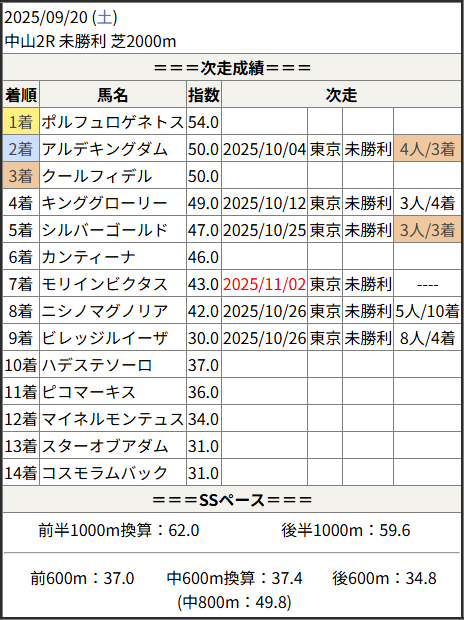 2025/09/20 (土)
中山2R 未勝利 芝2000m

===次走成績===

| 着順 | 馬名 | 指数 | 次走 | | | |
|---|---|---|---|---|---|---|
| 1着 | ポルフュロゲネトス | 54.0 | | | | |
| 2着 | アルデキングダム | 50.0 | 2025/10/04 | 東京 | 未勝利 | 4人/3着 |
| 3着 | クールフィデル | 50.0 | | | | |
| 4着 | キンググローリー | 49.0 | 2025/10/12 | 東京 | 未勝利 | 3人/4着 |
| 5着 | シルバーゴールド | 47.0 | 2025/10/25 | 東京 | 未勝利 | 3人/3着 |
| 6着 | カンティーナ | 46.0 | | | | |
| 7着 | モリインビクタス | 43.0 | 2025/11/02 | 東京 | 未勝利 | ---- |
| 8着 | ニシノマグノリア | 42.0 | 2025/10/26 | 東京 | 未勝利 | 5人/10着 |
| 9着 | ビレッジルイーザ | 30.0 | 2025/10/26 | 東京 | 未勝利 | 8人/4着 |
| 10着 | ハデステソーロ | 37.0 | | | | |
| 11着 | ピコマーキス | 36.0 | | | | |
| 12着 | マイネルモンテュス | 34.0 | | | | |
| 13着 | スターオブアダム | 31.0 | | | | |
| 14着 | コスモラムバック | 31.0 | | | | |

===SSペース===

前半1000m換算：62.0 後半1000m：59.6

前600m：37.0 中600m換算：37.4 後600m：34.8
(中800m：49.8)